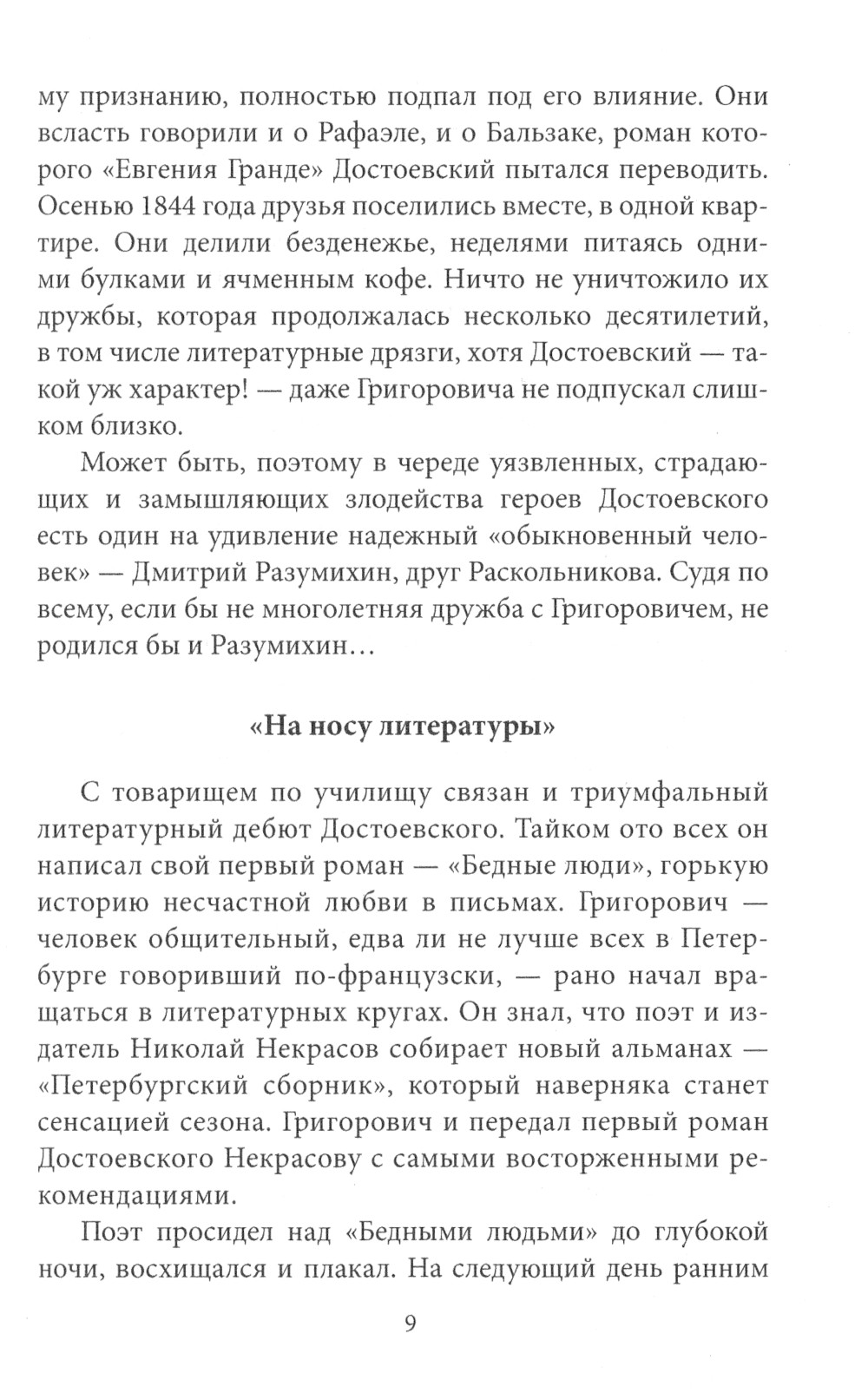 му признанию, полностью подпал под его влияние. Они всласть говорили и о Рафаэле, и о Бальзаке, роман которого «Евгения Гранде» Достоевский пытался переводить. Осенью 1844 года друзья поселились вместе, в одной квартире. Они делили безденежье, неделями питаясь одними булками и ячменным кофе. Ничто не уничтожило их дружбы, которая продолжалась несколько десятилетий, в том числе литературные дрязги, хотя Достоевский — такой уж характер! — даже Григоровича не подпускал слишком близко.

Может быть, поэтому в череде уязвленных, страдающих и замышляющих злодейства героев Достоевского есть один на удивление надежный «обыкновенный человек» — Дмитрий Разумихин, друг Раскольникова. Судя по всему, если бы не многолетняя дружба с Григоровичем, не родился бы и Разумихин…

«На носу литературы»

С товарищем по училищу связан и триумфальный литературный дебют Достоевского. Тайком ото всех он написал свой первый роман — «Бедные люди», горькую историю несчастной любви в письмах. Григорович — человек общительный, едва ли не лучше всех в Петербурге говоривший по-французски, — рано начал вращаться в литературных кругах. Он знал, что поэт и издатель Николай Некрасов собирает новый альманах — «Петербургский сборник», который наверняка станет сенсацией сезона. Григорович и передал первый роман Достоевского Некрасову с самыми восторженными рекомендациями.

Поэт просидел над «Бедными людьми» до глубокой ночи, восхищался и плакал. На следующий день ранним

9